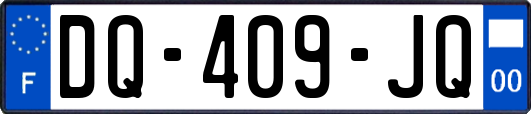 F

DQ-409-JQ

00